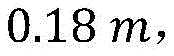 $0.18\,m,$